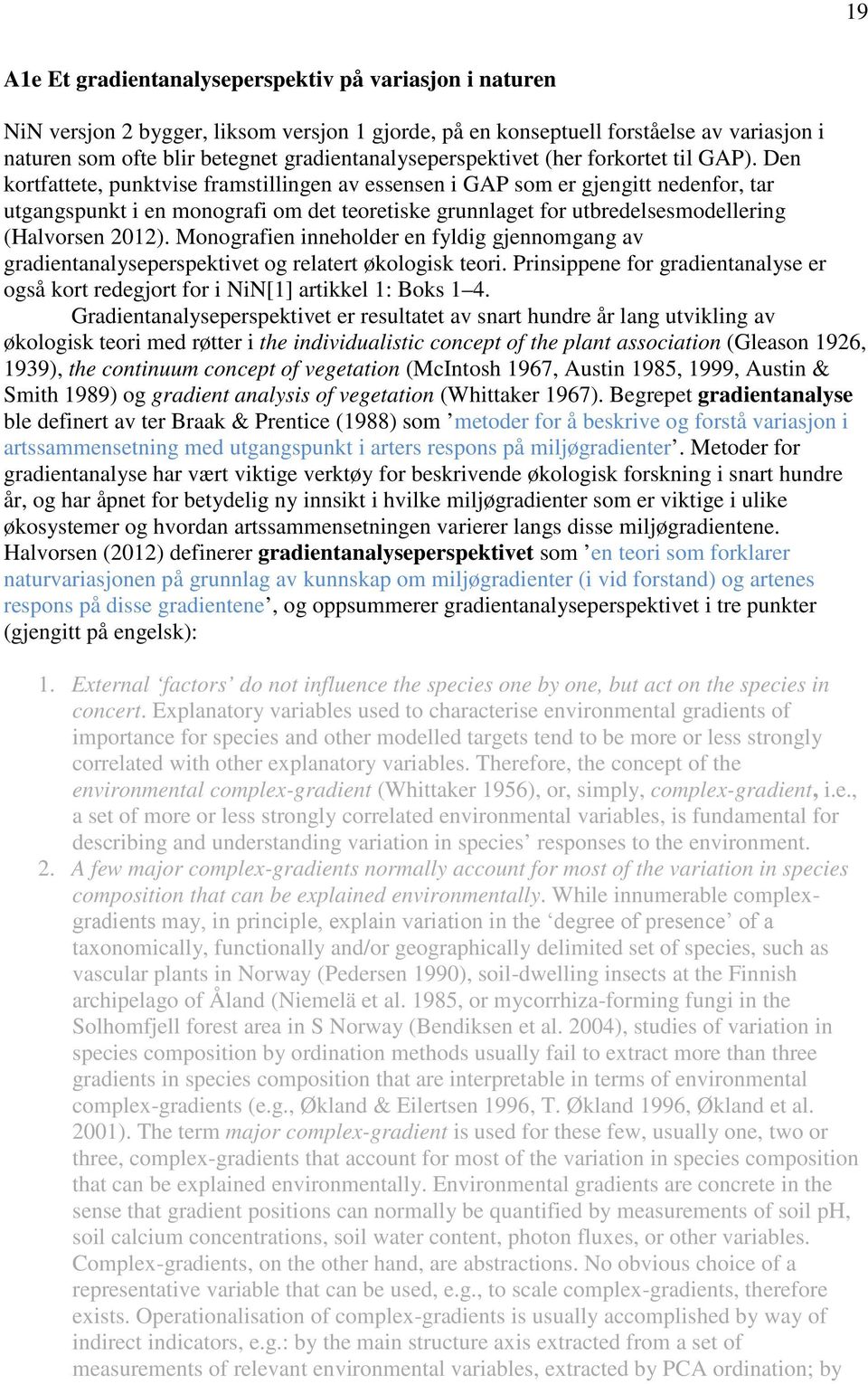 19

A1e Et gradientanalyseperspektiv på variasjon i naturen

NiN versjon 2 bygger, liksom versjon 1 gjorde, på en konseptuell forståelse av variasjon i naturen som ofte blir betegnet gradientanalyseperspektivet (her forkortet til GAP). Den kortfattete, punktvise framstillingen av essensen i GAP som er gjengitt nedenfor, tar utgangspunkt i en monografi om det teoretiske grunnlaget for utbredelsesmodellering (Halvorsen 2012). Monografien inneholder en fyldig gjennomgang av gradientanalyseperspektivet og relatert økologisk teori. Prinsippene for gradientanalyse er også kort redegjort for i NiN[1] artikkel 1: Boks 1–4.

Gradientanalyseperspektivet er resultatet av snart hundre år lang utvikling av økologisk teori med røtter i the individualistic concept of the plant association (Gleason 1926, 1939), the continuum concept of vegetation (McIntosh 1967, Austin 1985, 1999, Austin & Smith 1989) og gradient analysis of vegetation (Whittaker 1967). Begrepet gradientanalyse ble definert av ter Braak & Prentice (1988) som ’metoder for å beskrive og forstå variasjon i artssammensetning med utgangspunkt i arters respons på miljøgradienter’. Metoder for gradientanalyse har vært viktige verktøy for beskrivende økologisk forskning i snart hundre år, og har åpnet for betydelig ny innsikt i hvilke miljøgradienter som er viktige i ulike økosystemer og hvordan artssammensetningen varierer langs disse miljøgradientene. Halvorsen (2012) definerer gradientanalyseperspektivet som ’en teori som forklarer naturvariasjonen på grunnlag av kunnskap om miljøgradienter (i vid forstand) og artenes respons på disse gradientene’, og oppsummerer gradientanalyseperspektivet i tre punkter (gjengitt på engelsk):

1. External ‘factors’ do not influence the species one by one, but act on the species in concert. Explanatory variables used to characterise environmental gradients of importance for species and other modelled targets tend to be more or less strongly correlated with other explanatory variables. Therefore, the concept of the environmental complex-gradient (Whittaker 1956), or, simply, complex-gradient, i.e., a set of more or less strongly correlated environmental variables, is fundamental for describing and understanding variation in species’ responses to the environment.
2. A few major complex-gradients normally account for most of the variation in species composition that can be explained environmentally. While innumerable complex-gradients may, in principle, explain variation in the ‘degree of presence’ of a taxonomically, functionally and/or geographically delimited set of species, such as vascular plants in Norway (Pedersen 1990), soil-dwelling insects at the Finnish archipelago of Åland (Niemelä et al. 1985, or mycorrhiza-forming fungi in the Solhomfjell forest area in S Norway (Bendiksen et al. 2004), studies of variation in species composition by ordination methods usually fail to extract more than three gradients in species composition that are interpretable in terms of environmental complex-gradients (e.g., Økland & Eilertsen 1996, T. Økland 1996, Økland et al. 2001). The term major complex-gradient is used for these few, usually one, two or three, complex-gradients that account for most of the variation in species composition that can be explained environmentally. Environmental gradients are concrete in the sense that gradient positions can normally be quantified by measurements of soil pH, soil calcium concentrations, soil water content, photon fluxes, or other variables. Complex-gradients, on the other hand, are abstractions. No obvious choice of a representative variable that can be used, e.g., to scale complex-gradients, therefore exists. Operationalisation of complex-gradients is usually accomplished by way of indirect indicators, e.g.: by the main structure axis extracted from a set of measurements of relevant environmental variables, extracted by PCA ordination; by